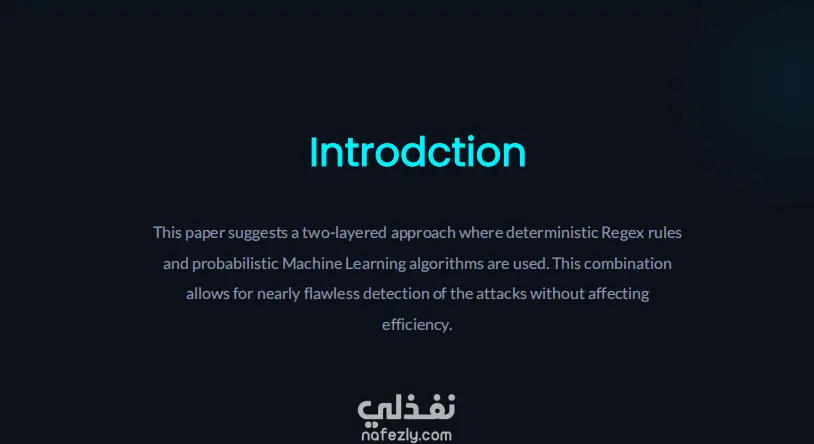 Introdction

This paper suggests a two-layered approach where deterministic Regex rules and probabilistic Machine Learning algorithms are used. This combination allows for nearly flawless detection of the attacks without affecting efficiency.

نفذلي
nafezly.com